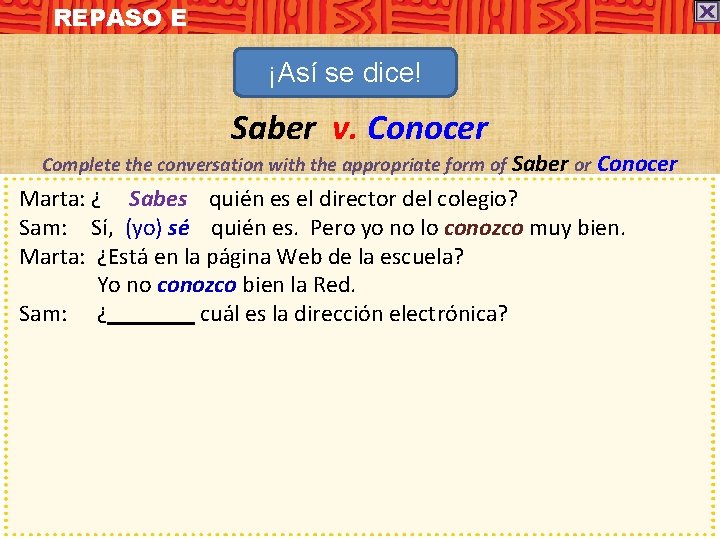 REPASO E

¡Así se dice!

Saber v. Conocer

Complete the conversation with the appropriate form of Saber or Conocer

Marta: ¿ Sabes quién es el director del colegio?
Sam: Sí, (yo) sé quién es. Pero yo no lo conozco muy bien.
Marta: ¿Está en la página Web de la escuela?
Yo no conozco bien la Red.
Sam: ¿________ cuál es la dirección electrónica?